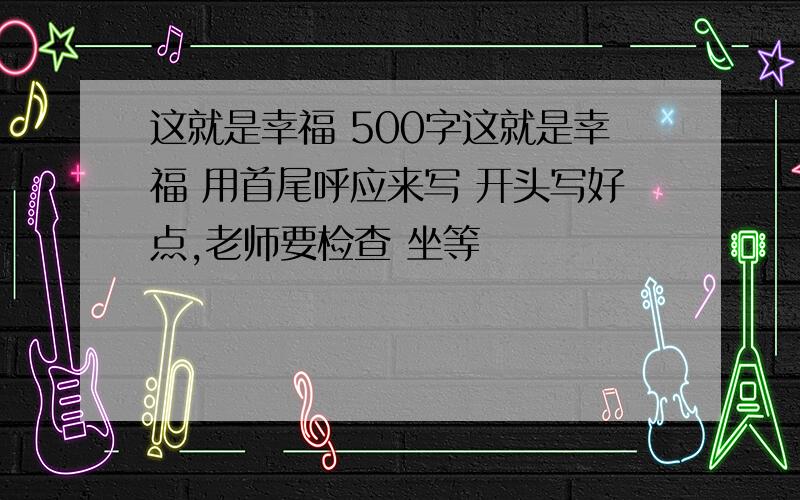 这就是幸福 500字这就是幸福 用首尾呼应来写 开头写好点,老师要检查 坐等